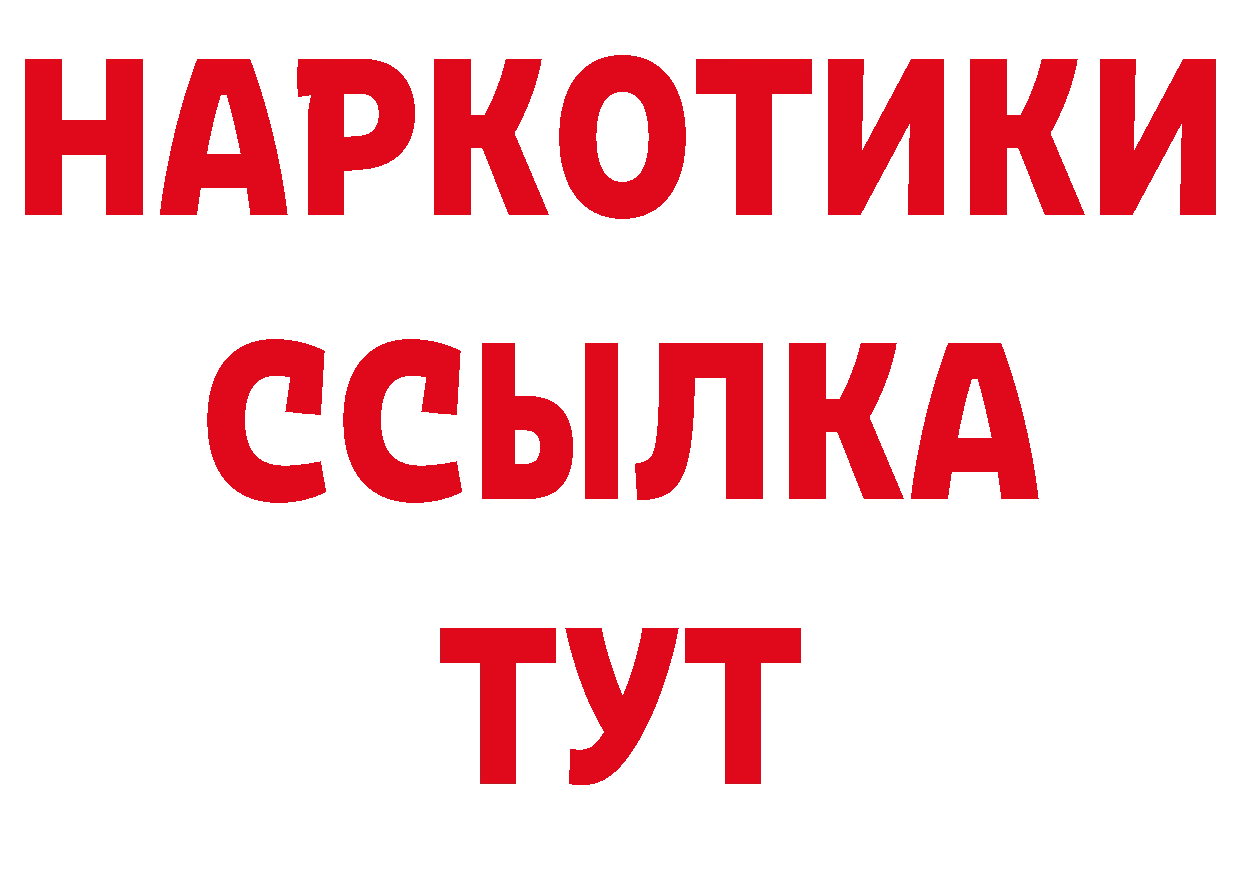 НАРКОТИКИ
ССЫЛКА
ТУТ